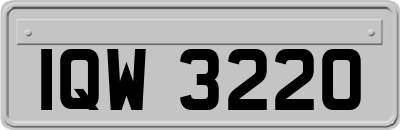 IQW 3220